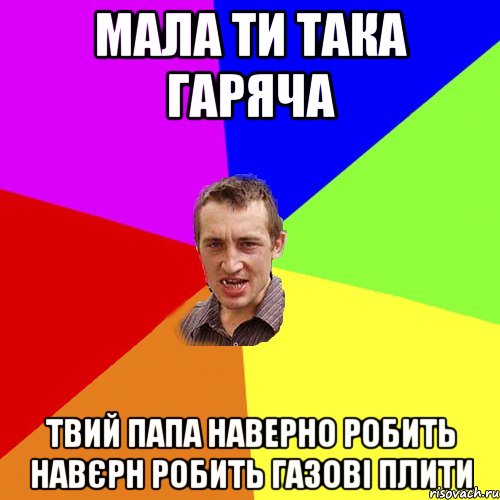 МАЛА ТИ ТАКА ГАРЯЧА

ТВИЙ ПАПА НАВЕРНО РОБИТЬ НАВЄРН РОБИТЬ ГАЗОВІ ПЛИТИ

risovach.ru